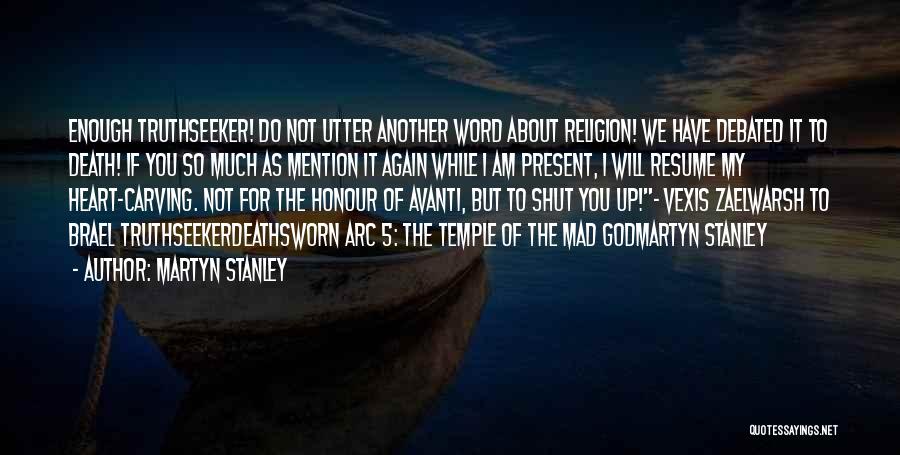 ENOUGH TRUTHSEEKER! DO NOT UTTER ANOTHER WORD ABOUT RELIGION! WE HAVE DEBATED IT TO DEATH! IF YOU SO MUCH AS MENTION IT AGAIN WHILE I AM PRESENT, I WILL RESUME MY HEART-CARVING. NOT FOR THE HONOUR OF AVANTI, BUT TO SHUT YOU UP!"- VEXIS ZAELWARSH TO BRAEL TRUTHSEEKERDEATHSWORN ARC 5: THE TEMPLE OF THE MAD GODMARTYN STANLEY

- AUTHOR: MARTYN STANLEY

QUOTESSAYINGS.NET